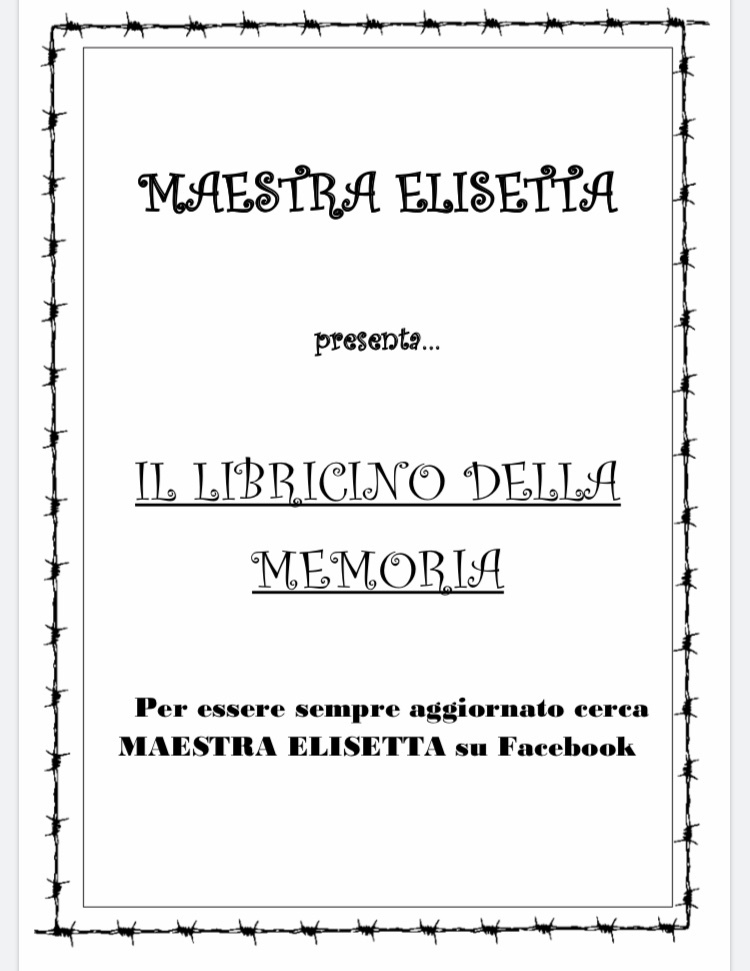 MAESTRA ELISETTA

presenta...

IL LIBRICINO DELLA MEMORIA

Per essere sempre aggiornato cerca MAESTRA ELISETTA su Facebook